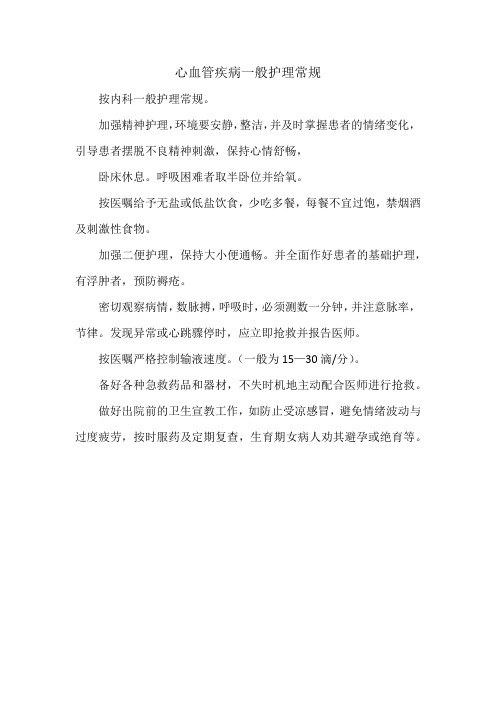 心血管疾病一般护理常规

按内科一般护理常规。

加强精神护理，环境要安静，整洁，并及时掌握患者的情绪变化，引导患者摆脱不良精神刺激，保持心情舒畅，

卧床休息。呼吸困难者取半卧位并给氧。

按医嘱给予无盐或低盐饮食，少吃多餐，每餐不宜过饱，禁烟酒及刺激性食物。

加强二便护理，保持大小便通畅。并全面作好患者的基础护理，有浮肿者，预防褥疮。

密切观察病情，数脉搏，呼吸时，必须测数一分钟，并注意脉率，节律。发现异常或心跳骤停时，应立即抢救并报告医师。

按医嘱严格控制输液速度。（一般为 15—30 滴/分）。

备好各种急救药品和器材，不失时机地主动配合医师进行抢救。

做好出院前的卫生宣教工作，如防止受凉感冒，避免情绪波动与过度疲劳，按时服药及定期复查，生育期女病人劝其避孕或绝育等。